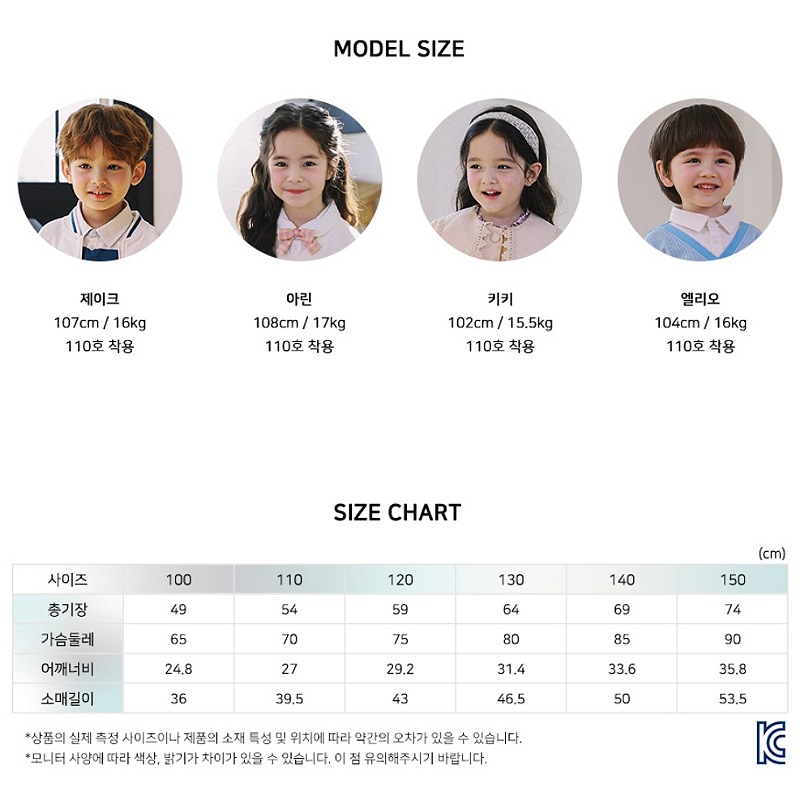 MODEL SIZE

제이크
107cm / 16kg
110호 착용

아린
108cm / 17kg
110호 착용

키키
102cm / 15.5kg
110호 착용

엘리오
104cm / 16kg
110호 착용

SIZE CHART

(cm)

| 사이즈 | 100 | 110 | 120 | 130 | 140 | 150 |
|---|---|---|---|---|---|---|
| 총기장 | 49 | 54 | 59 | 64 | 69 | 74 |
| 가슴둘레 | 65 | 70 | 75 | 80 | 85 | 90 |
| 어깨너비 | 24.8 | 27 | 29.2 | 31.4 | 33.6 | 35.8 |
| 소매길이 | 36 | 39.5 | 43 | 46.5 | 50 | 53.5 |

*상품의 실제 측정 사이즈이나 제품의 소재 특성 및 위치에 따라 약간의 오차가 있을 수 있습니다.
*모니터 사양에 따라 색상, 밝기가 차이가 있을 수 있습니다. 이 점 유의해주시기 바랍니다.